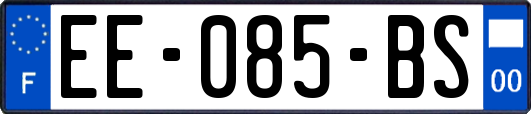 F

EE-085-BS

00